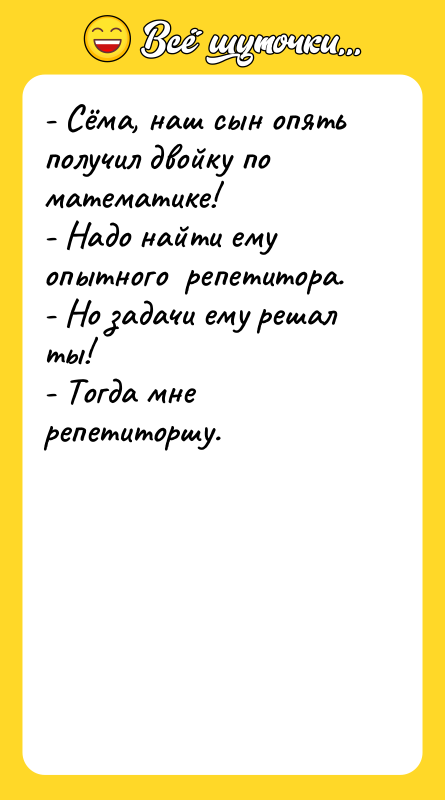 Всё шуточки...

- Сёма, наш сын опять получил двойку по математике!
- Надо найти ему опытного репетитора.
- Но задачи ему решал ты!
- Тогда мне репетиторшу.